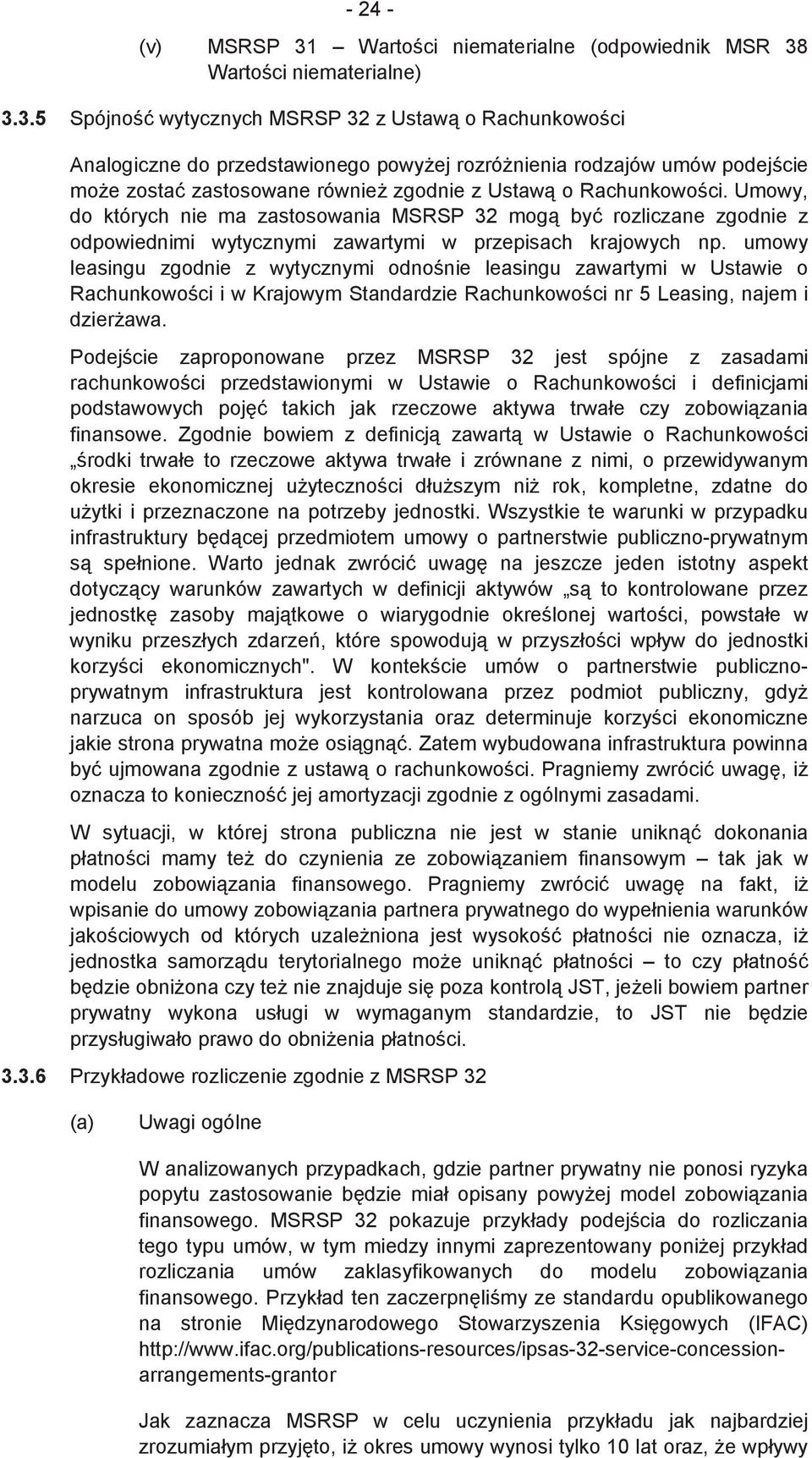 - 24 -

(v) MSRSP 31 – Wartości niematerialne (odpowiednik MSR 38 Wartości niematerialne)

3.3.5 Spójność wytycznych MSRSP 32 z Ustawą o Rachunkowości

Analogiczne do przedstawionego powyżej rozróżnienia rodzajów umów podejście może zostać zastosowane również zgodnie z Ustawą o Rachunkowości. Umowy, do których nie ma zastosowania MSRSP 32 mogą być rozliczane zgodnie z odpowiednimi wytycznymi zawartymi w przepisach krajowych np. umowy leasingu zgodnie z wytycznymi odnośnie leasingu zawartymi w Ustawie o Rachunkowości i w Krajowym Standardzie Rachunkowości nr 5 Leasing, najem i dzierżawa.

Podejście zaproponowane przez MSRSP 32 jest spójne z zasadami rachunkowości przedstawionymi w Ustawie o Rachunkowości i definicjami podstawowych pojęć takich jak rzeczowe aktywa trwałe czy zobowiązania finansowe. Zgodnie bowiem z definicją zawartą w Ustawie o Rachunkowości „środki trwałe to rzeczowe aktywa trwałe i zrównane z nimi, o przewidywanym okresie ekonomicznej użyteczności dłuższym niż rok, kompletne, zdatne do użytki i przeznaczone na potrzeby jednostki. Wszystkie te warunki w przypadku infrastruktury będącej przedmiotem umowy o partnerstwie publiczno-prywatnym są spełnione. Warto jednak zwrócić uwagę na jeszcze jeden istotny aspekt dotyczący warunków zawartych w definicji aktywów „są to kontrolowane przez jednostkę zasoby majątkowe o wiarygodnie określonej wartości, powstałe w wyniku przeszłych zdarzeń, które spowodują w przyszłości wpływ do jednostki korzyści ekonomicznych". W kontekście umów o partnerstwie publiczno-prywatnym infrastruktura jest kontrolowana przez podmiot publiczny, gdyż narzuca on sposób jej wykorzystania oraz determinuje korzyści ekonomiczne jakie strona prywatna może osiągnąć. Zatem wybudowana infrastruktura powinna być ujmowana zgodnie z ustawą o rachunkowości. Pragniemy zwrócić uwagę, iż oznacza to konieczność jej amortyzacji zgodnie z ogólnymi zasadami.

W sytuacji, w której strona publiczna nie jest w stanie uniknąć dokonania płatności mamy też do czynienia ze zobowiązaniem finansowym – tak jak w modelu zobowiązania finansowego. Pragniemy zwrócić uwagę na fakt, iż wpisanie do umowy zobowiązania partnera prywatnego do wypełnienia warunków jakościowych od których uzależniona jest wysokość płatności nie oznacza, iż jednostka samorządu terytorialnego może uniknąć płatności – to czy płatność będzie obniżona czy też nie znajduje się poza kontrolą JST, jeżeli bowiem partner prywatny wykona usługi w wymaganym standardzie, to JST nie będzie przysługiwało prawo do obniżenia płatności.

3.3.6 Przykładowe rozliczenie zgodnie z MSRSP 32

(a) Uwagi ogólne

W analizowanych przypadkach, gdzie partner prywatny nie ponosi ryzyka popytu zastosowanie będzie miał opisany powyżej model zobowiązania finansowego. MSRSP 32 pokazuje przykłady podejścia do rozliczania tego typu umów, w tym miedzy innymi zaprezentowany poniżej przykład rozliczania umów zaklasyfikowanych do modelu zobowiązania finansowego. Przykład ten zaczerpnęliśmy ze standardu opublikowanego na stronie Międzynarodowego Stowarzyszenia Księgowych (IFAC) http://www.ifac.org/publications-resources/ipsas-32-service-concession-arrangements-grantor

Jak zaznacza MSRSP w celu uczynienia przykładu jak najbardziej zrozumiałym przyjęto, iż okres umowy wynosi tylko 10 lat oraz, że wpływy